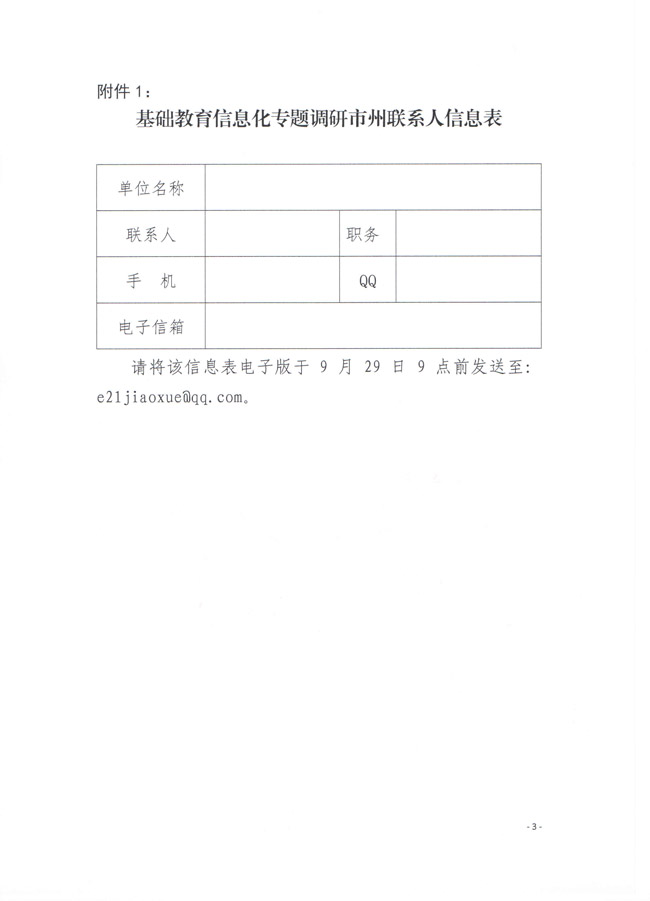 附件 1：

基础教育信息化专题调研市州联系人信息表

| 单位名称 | | | |
|---|---|---|---|
| 联系人 | | 职务 | |
| 手　机 | | QQ | |
| 电子信箱 | | | |

请将该信息表电子版于 9 月 29 日 9 点前发送至：e21jiaoxue@qq.com。

- 3 -